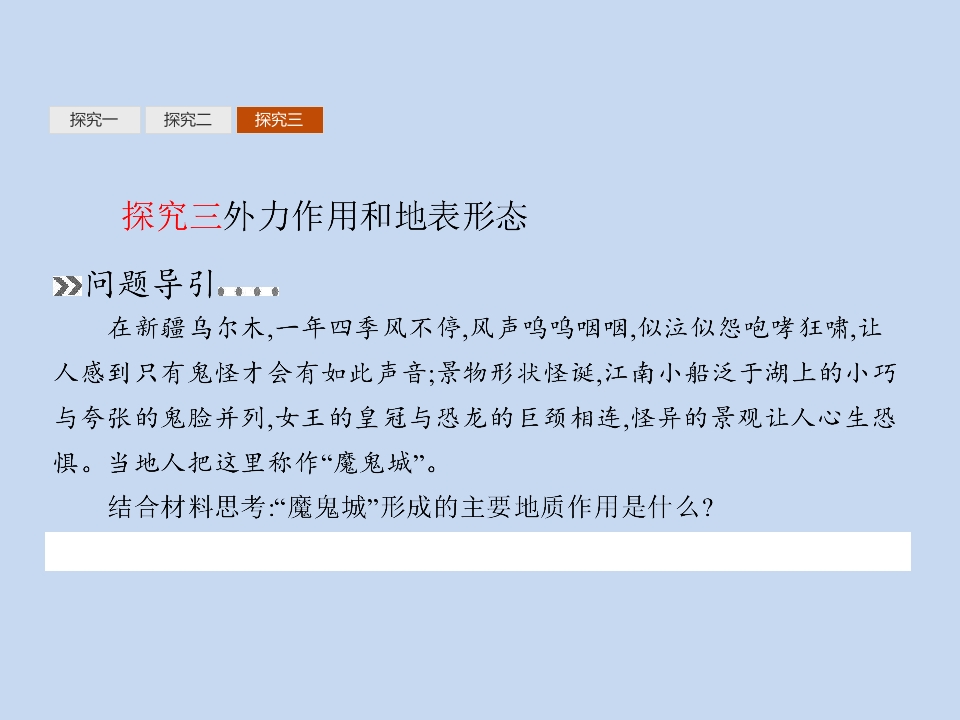 探究一 探究二 探究三

探究三外力作用和地表形态

问题导引

在新疆乌尔木,一年四季风不停,风声呜呜咽咽,似泣似怨咆哮狂啸,让人感到只有鬼怪才会有如此声音;景物形状怪诞,江南小船泛于湖上的小巧与夸张的鬼脸并列,女王的皇冠与恐龙的巨颈相连,怪异的景观让人心生恐惧。当地人把这里称作“魔鬼城”。

结合材料思考:“魔鬼城”形成的主要地质作用是什么?